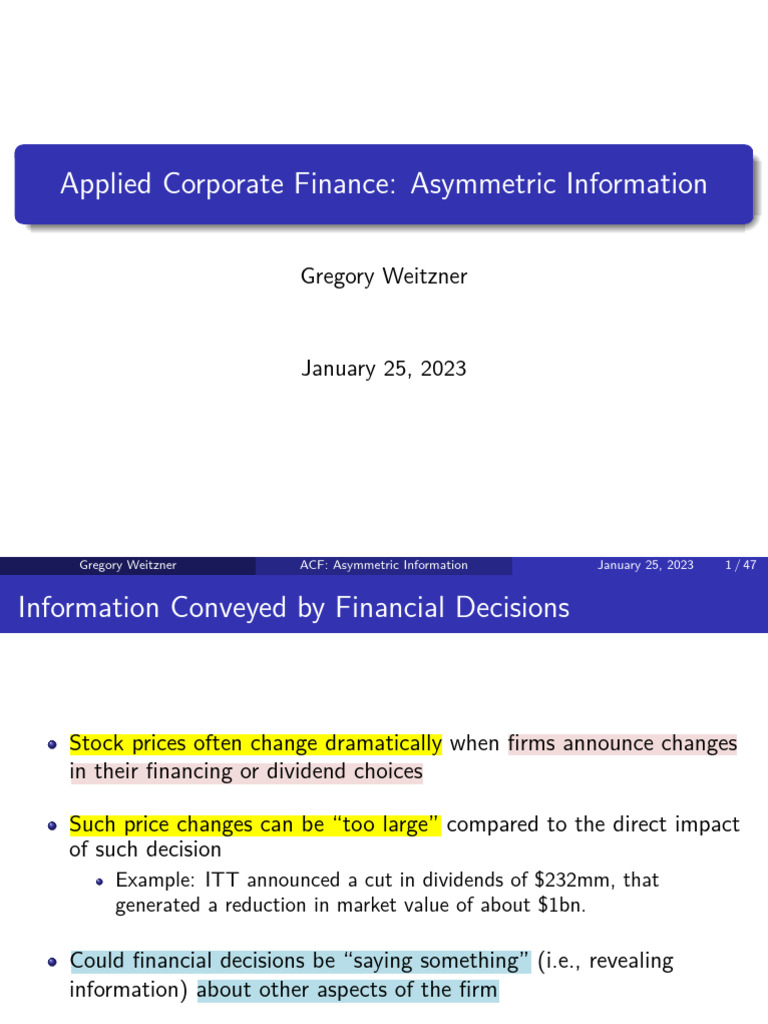 Applied Corporate Finance: Asymmetric Information

Gregory Weitzner

January 25, 2023

Gregory Weitzner ACF: Asymmetric Information January 25, 2023 1 / 47

Information Conveyed by Financial Decisions

Stock prices often change dramatically when firms announce changes in their financing or dividend choices

Such price changes can be "too large" compared to the direct impact of such decision

Example: ITT announced a cut in dividends of \$232mm, that generated a reduction in market value of about \$1bn.

Could financial decisions be "saying something" (i.e., revealing information) about other aspects of the firm